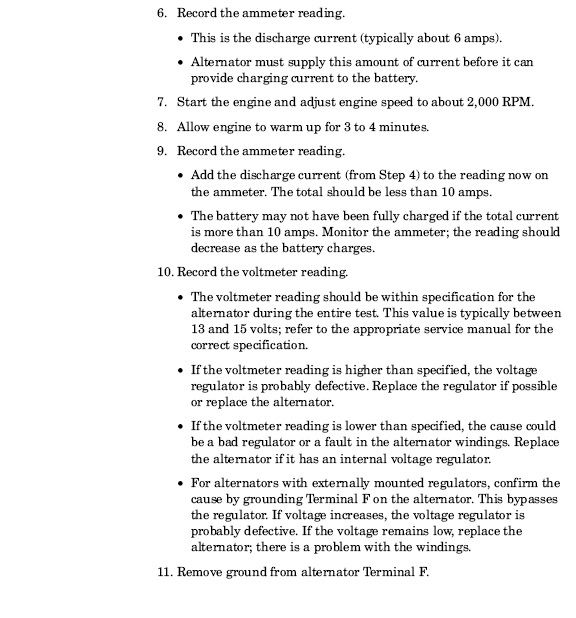 6. Record the ammeter reading.

• This is the discharge current (typically about 6 amps).

• Alternator must supply this amount of current before it can provide charging current to the battery.

7. Start the engine and adjust engine speed to about 2,000 RPM.

8. Allow engine to warm up for 3 to 4 minutes.

9. Record the ammeter reading.

• Add the discharge current (from Step 4) to the reading now on the ammeter. The total should be less than 10 amps.

• The battery may not have been fully charged if the total current is more than 10 amps. Monitor the ammeter; the reading should decrease as the battery charges.

10. Record the voltmeter reading.

• The voltmeter reading should be within specification for the alternator during the entire test. This value is typically between 13 and 15 volts; refer to the appropriate service manual for the correct specification.

• If the voltmeter reading is higher than specified, the voltage regulator is probably defective. Replace the regulator if possible or replace the alternator.

• If the voltmeter reading is lower than specified, the cause could be a bad regulator or a fault in the alternator windings. Replace the alternator if it has an internal voltage regulator.

• For alternators with externally mounted regulators, confirm the cause by grounding Terminal F on the alternator. This bypasses the regulator. If voltage increases, the voltage regulator is probably defective. If the voltage remains low, replace the alternator; there is a problem with the windings.

11. Remove ground from alternator Terminal F.